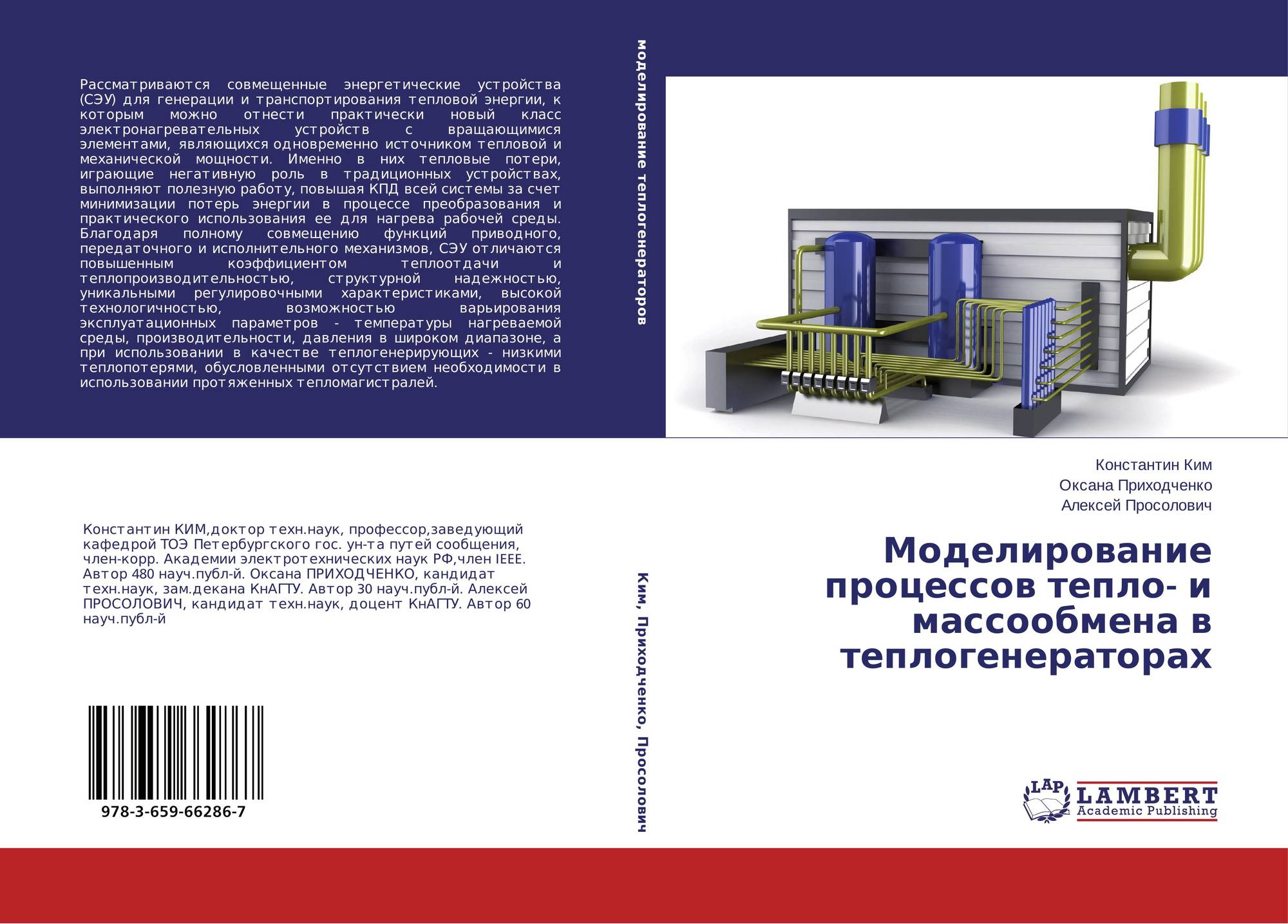 Рассматриваются совмещенные энергетические устройства (СЭУ) для генерации и транспортирования тепловой энергии, к которым можно отнести практически новый класс электронагревательных устройств с вращающимися элементами, являющихся одновременно источником тепловой и механической мощности. Именно в них тепловые потери, играющие негативную роль в традиционных устройствах, выполняют полезную работу, повышая КПД всей системы за счет минимизации потерь энергии в процессе преобразования и практического использования ее для нагрева рабочей среды. Благодаря полному совмещению функций приводного, передаточного и исполнительного механизмов, СЭУ отличаются повышенным коэффициентом теплоотдачи и теплопроизводительностью, структурной надежностью, уникальными регулировочными характеристиками, высокой технологичностью, возможностью варьирования эксплуатационных параметров - температуры нагреваемой среды, производительности, давления в широком диапазоне, а при использовании в качестве теплогенерирующих - низкими теплопотерями, обусловленными отсутствием необходимости в использовании протяженных тепломагистралей.

Константин КИМ,доктор техн.наук, профессор,заведующий кафедрой ТОЭ Петербургского гос. ун-та путей сообщения, член-корр. Академии электротехнических наук РФ,член IEEE. Автор 480 науч.публ-й. Оксана ПРИХОДЧЕНКО, кандидат техн.наук, зам.декана КнАГТУ. Автор 30 науч.публ-й. Алексей ПРОСОЛОВИЧ, кандидат техн.наук, доцент КнАГТУ. Автор 60 науч.публ-й

978-3-659-66286-7

моделирование теплогенераторов

Ким, Приходченко, Просолович

Константин Ким
Оксана Приходченко
Алексей Просолович

Моделирование процессов тепло- и массообмена в теплогенераторах

LAP
LAMBERT
Academic Publishing